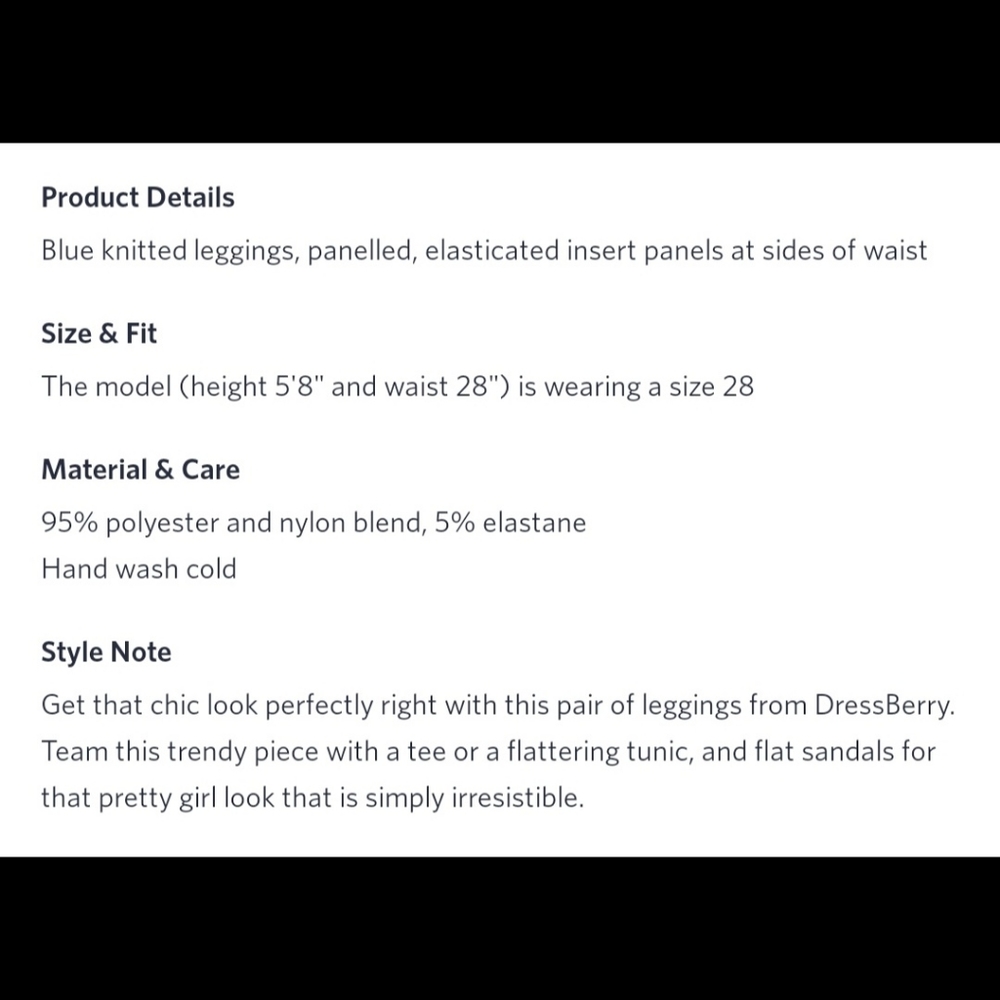 Product Details
Blue knitted leggings, panelled, elasticated insert panels at sides of waist

Size & Fit
The model (height 5'8" and waist 28") is wearing a size 28

Material & Care
95% polyester and nylon blend, 5% elastane
Hand wash cold

Style Note
Get that chic look perfectly right with this pair of leggings from DressBerry. Team this trendy piece with a tee or a flattering tunic, and flat sandals for that pretty girl look that is simply irresistible.